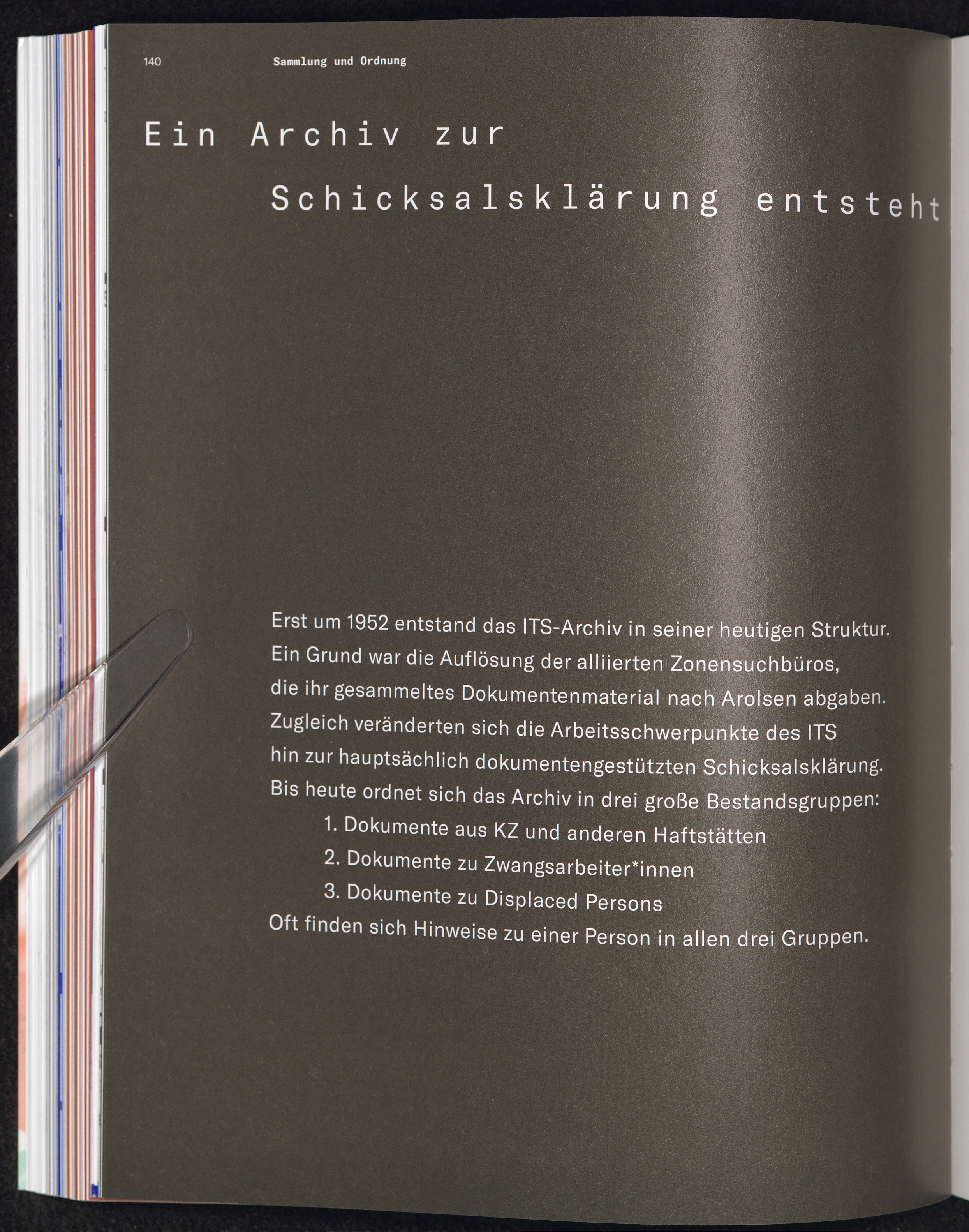 140 Sammlung und Ordnung

Ein Archiv zur Schicksalsklärung entsteht

Erst um 1952 entstand das ITS-Archiv in seiner heutigen Struktur. Ein Grund war die Auflösung der alliierten Zonensuchbüros, die ihr gesammeltes Dokumentenmaterial nach Arolsen abgaben. Zugleich veränderten sich die Arbeitsschwerpunkte des ITS hin zur hauptsächlich dokumentengestützten Schicksalsklärung. Bis heute ordnet sich das Archiv in drei große Bestandsgruppen:
1. Dokumente aus KZ und anderen Haftstätten
2. Dokumente zu Zwangsarbeiter*innen
3. Dokumente zu Displaced Persons
Oft finden sich Hinweise zu einer Person in allen drei Gruppen.